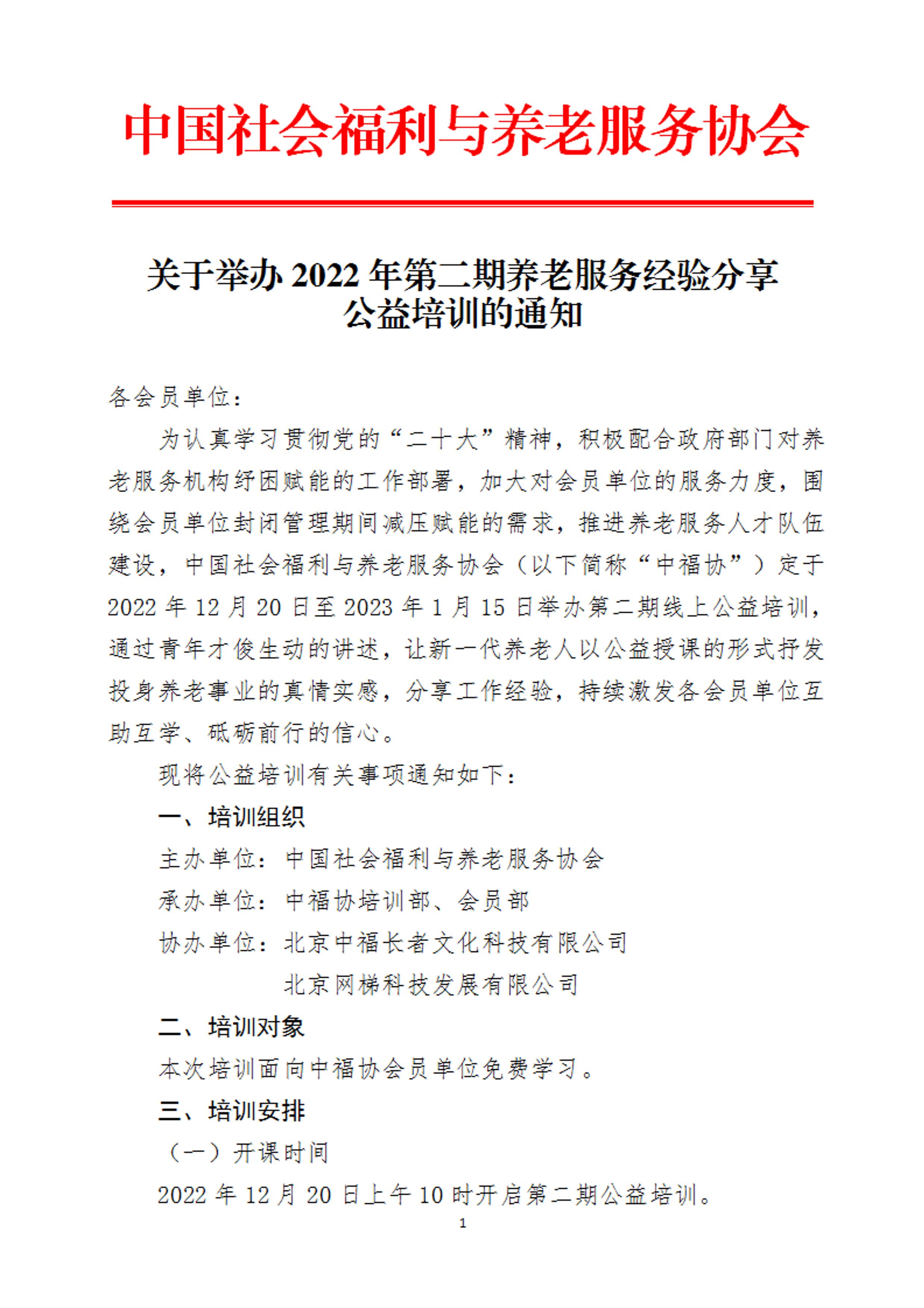 中国社会福利与养老服务协会

关于举办 2022 年第二期养老服务经验分享公益培训的通知

各会员单位：

为认真学习贯彻党的“二十大”精神，积极配合政府部门对养老服务机构纾困赋能的工作部署，加大对会员单位的服务力度，围绕会员单位封闭管理期间减压赋能的需求，推进养老服务人才队伍建设，中国社会福利与养老服务协会（以下简称“中福协”）定于 2022 年 12 月 20 日至 2023 年 1 月 15 日举办第二期线上公益培训，通过青年才俊生动的讲述，让新一代养老人以公益授课的形式抒发投身养老事业的真情实感，分享工作经验，持续激发各会员单位互助互学、砥砺前行的信心。

现将公益培训有关事项通知如下：

一、培训组织

主办单位：中国社会福利与养老服务协会

承办单位：中福协培训部、会员部

协办单位：北京中福长者文化科技有限公司

北京网梯科技发展有限公司

二、培训对象

本次培训面向中福协会员单位免费学习。

三、培训安排

（一）开课时间

2022 年 12 月 20 日上午 10 时开启第二期公益培训。

1